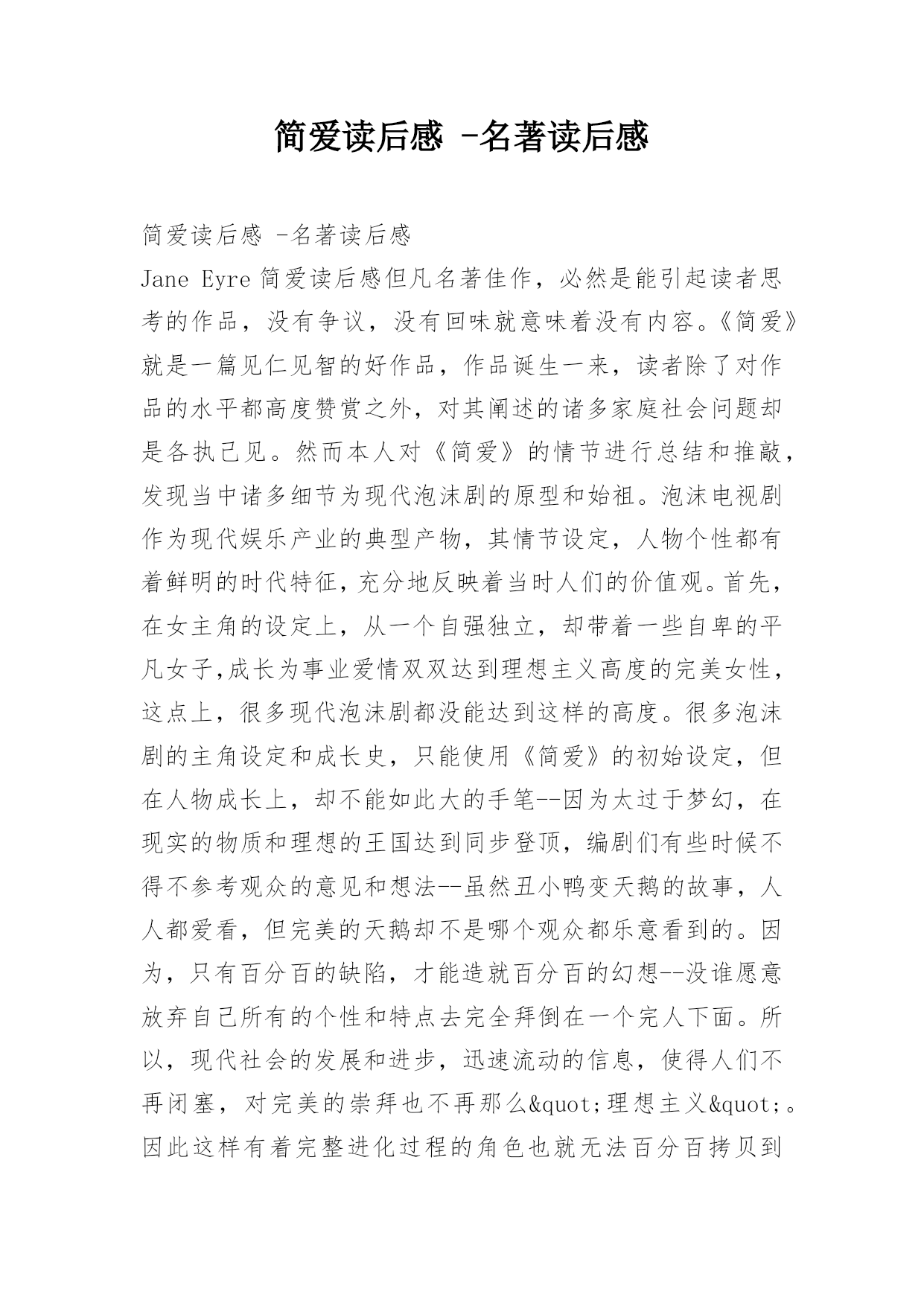 简爱读后感 -名著读后感

简爱读后感 -名著读后感

Jane Eyre 简爱读后感但凡名著佳作，必然是能引起读者思考的作品，没有争议，没有回味就意味着没有内容。《简爱》就是一篇见仁见智的好作品，作品诞生一来，读者除了对作品的水平都高度赞赏之外，对其阐述的诸多家庭社会问题却是各执己见。然而本人对《简爱》的情节进行总结和推敲，发现当中诸多细节为现代泡沫剧的原型和始祖。泡沫电视剧作为现代娱乐产业的典型产物，其情节设定，人物个性都有着鲜明的时代特征，充分地反映着当时人们的价值观。首先，在女主角的设定上，从一个自强独立，却带着一些自卑的平凡女子,成长为事业爱情双双达到理想主义高度的完美女性，这点上，很多现代泡沫剧都没能达到这样的高度。很多泡沫剧的主角设定和成长史，只能使用《简爱》的初始设定，但在人物成长上，却不能如此大的手笔--因为太过于梦幻，在现实的物质和理想的王国达到同步登顶，编剧们有些时候不得不参考观众的意见和想法--虽然丑小鸭变天鹅的故事，人人都爱看，但完美的天鹅却不是哪个观众都乐意看到的。因为，只有百分百的缺陷，才能造就百分百的幻想--没谁愿意放弃自己所有的个性和特点去完全拜倒在一个完人下面。所以，现代社会的发展和进步，迅速流动的信息，使得人们不再闭塞，对完美的崇拜也不再那么&quot;理想主义&quot;。因此这样有着完整进化过程的角色也就无法百分百拷贝到